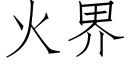 火界